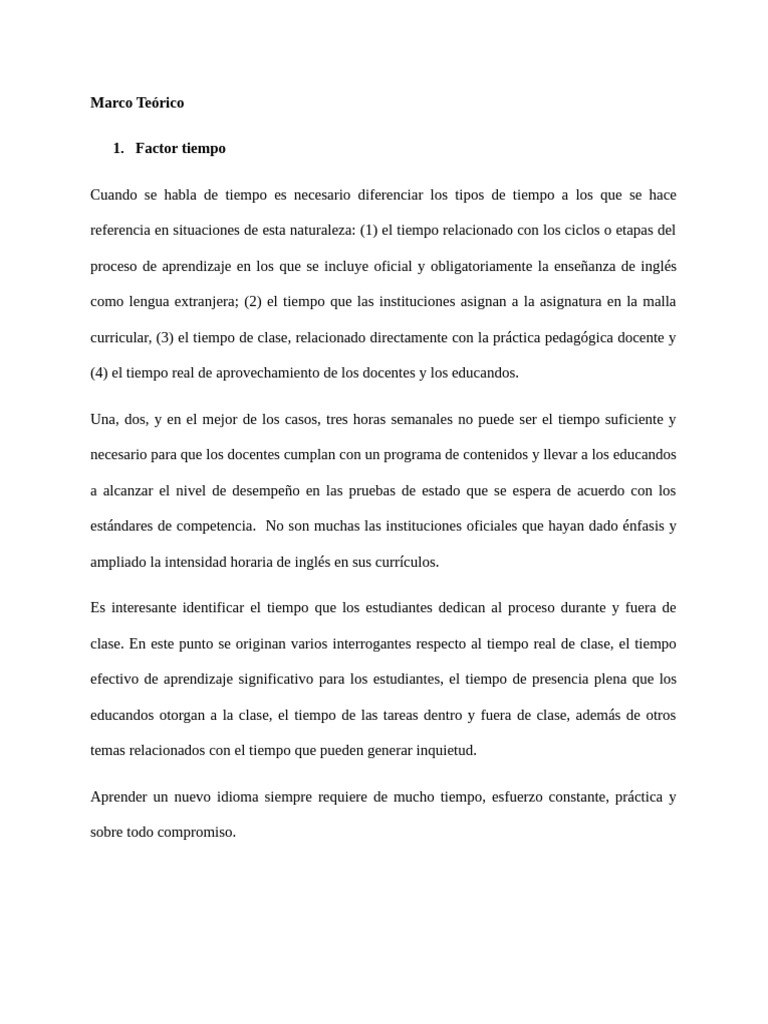 Marco Teórico

1. Factor tiempo

Cuando se habla de tiempo es necesario diferenciar los tipos de tiempo a los que se hace referencia en situaciones de esta naturaleza: (1) el tiempo relacionado con los ciclos o etapas del proceso de aprendizaje en los que se incluye oficial y obligatoriamente la enseñanza de inglés como lengua extranjera; (2) el tiempo que las instituciones asignan a la asignatura en la malla curricular, (3) el tiempo de clase, relacionado directamente con la práctica pedagógica docente y (4) el tiempo real de aprovechamiento de los docentes y los educandos.

Una, dos, y en el mejor de los casos, tres horas semanales no puede ser el tiempo suficiente y necesario para que los docentes cumplan con un programa de contenidos y llevar a los educandos a alcanzar el nivel de desempeño en las pruebas de estado que se espera de acuerdo con los estándares de competencia. No son muchas las instituciones oficiales que hayan dado énfasis y ampliado la intensidad horaria de inglés en sus currículos.

Es interesante identificar el tiempo que los estudiantes dedican al proceso durante y fuera de clase. En este punto se originan varios interrogantes respecto al tiempo real de clase, el tiempo efectivo de aprendizaje significativo para los estudiantes, el tiempo de presencia plena que los educandos otorgan a la clase, el tiempo de las tareas dentro y fuera de clase, además de otros temas relacionados con el tiempo que pueden generar inquietud.

Aprender un nuevo idioma siempre requiere de mucho tiempo, esfuerzo constante, práctica y sobre todo compromiso.